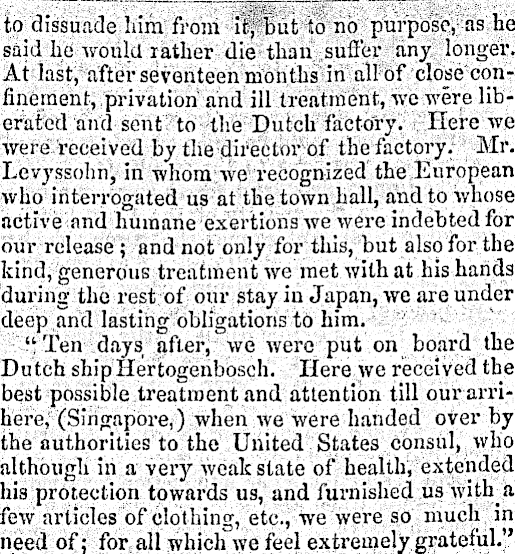 to dissuade him from it, but to no purpose, as he said he would rather die than suffer any longer. At last, after seventeen months in all of close confinement, privation and ill treatment, we were liberated and sent to the Dutch factory. Here we were received by the director of the factory. Mr. Levyssohn, in whom we recognized the European who interrogated us at the town hall, and to whose active and humane exertions we were indebted for our release; and not only for this, but also for the kind, generous treatment we met with at his hands during the rest of our stay in Japan, we are under deep and lasting obligations to him.

"Ten days after, we were put on board the Dutch ship Hertogenbosch. Here we received the best possible treatment and attention till our arrihere, (Singapore,) when we were handed over by the authorities to the United States consul, who although in a very weak state of health, extended his protection towards us, and furnished us with a few articles of clothing, etc., we were so much in need of; for all which we feel extremely grateful."